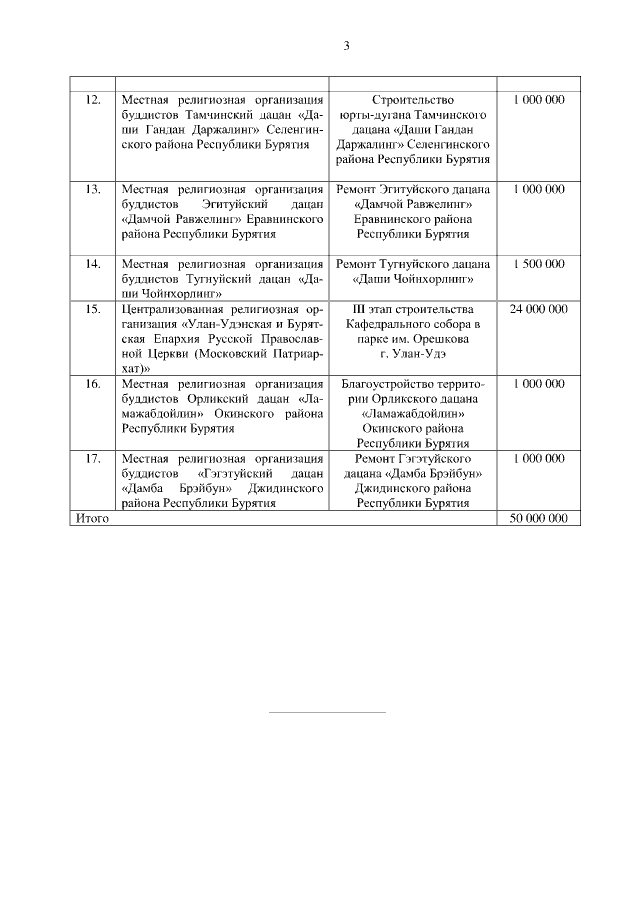 3

| | | | |
|---|---|---|---|
| 12. | Местная религиозная организация буддистов Тамчинский дацан «Даши Гандан Даржалинг» Селенгинского района Республики Бурятия | Строительство юрты-дугана Тамчинского дацана «Даши Гандан Даржалинг» Селенгинского района Республики Бурятия | 1 000 000 |
| 13. | Местная религиозная организация буддистов Эгитуйский дацан «Дамчой Равжелинг» Еравнинского района Республики Бурятия | Ремонт Эгитуйского дацана «Дамчой Равжелинг» Еравнинского района Республики Бурятия | 1 000 000 |
| 14. | Местная религиозная организация буддистов Тугнуйский дацан «Даши Чойнхорлинг» | Ремонт Тугнуйского дацана «Даши Чойнхорлинг» | 1 500 000 |
| 15. | Централизованная религиозная организация «Улан-Удэнская и Бурятская Епархия Русской Православной Церкви (Московский Патриархат)» | III этап строительства Кафедрального собора в парке им. Орешкова г. Улан-Удэ | 24 000 000 |
| 16. | Местная религиозная организация буддистов Орликский дацан «Ламажабдойлин» Окинского района Республики Бурятия | Благоустройство территории Орликского дацана «Ламажабдойлин» Окинского района Республики Бурятия | 1 000 000 |
| 17. | Местная религиозная организация буддистов «Гэгэтуйский дацан «Дамба Брэйбун» Джидинского района Республики Бурятия | Ремонт Гэгэтуйского дацана «Дамба Брэйбун» Джидинского района Республики Бурятия | 1 000 000 |
| Итого | | | 50 000 000 |